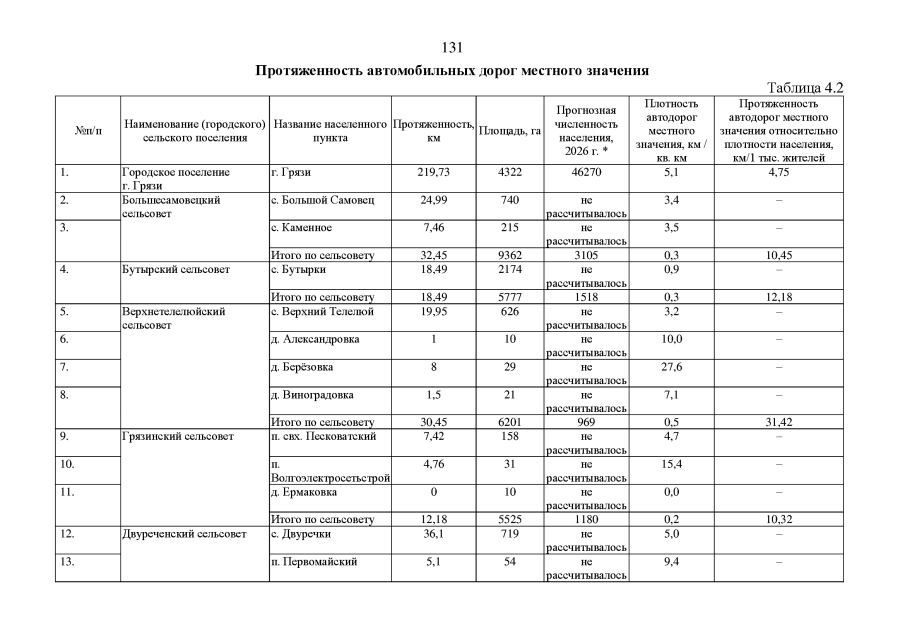 131

Протяженность автомобильных дорог местного значения

Таблица 4.2

| №п/п | Наименование (городского) сельского поселения | Название населенного пункта | Протяженность, км | Площадь, га | Прогнозная численность населения, 2026 г. * | Плотность автодорог местного значения, км / кв. км | Протяженность автодорог местного значения относительно плотности населения, км/1 тыс. жителей |
|---|---|---|---|---|---|---|---|
| 1. | Городское поселение г. Грязи | г. Грязи | 219,73 | 4322 | 46270 | 5,1 | 4,75 |
| 2. | Большесамовецкий сельсовет | с. Большой Самовец | 24,99 | 740 | не рассчитывалось | 3,4 | – |
| 3. | | с. Каменное | 7,46 | 215 | не рассчитывалось | 3,5 | – |
| | | Итого по сельсовету | 32,45 | 9362 | 3105 | 0,3 | 10,45 |
| 4. | Бутырский сельсовет | с. Бутырки | 18,49 | 2174 | не рассчитывалось | 0,9 | – |
| | | Итого по сельсовету | 18,49 | 5777 | 1518 | 0,3 | 12,18 |
| 5. | Верхнетелелюйский сельсовет | с. Верхний Телелюй | 19,95 | 626 | не рассчитывалось | 3,2 | – |
| 6. | | д. Александровка | 1 | 10 | не рассчитывалось | 10,0 | – |
| 7. | | д. Берёзовка | 8 | 29 | не рассчитывалось | 27,6 | – |
| 8. | | д. Виноградовка | 1,5 | 21 | не рассчитывалось | 7,1 | – |
| | | Итого по сельсовету | 30,45 | 6201 | 969 | 0,5 | 31,42 |
| 9. | Грязинский сельсовет | п. свх. Песковатский | 7,42 | 158 | не рассчитывалось | 4,7 | – |
| 10. | | п. Волгоэлектросетьстрой | 4,76 | 31 | не рассчитывалось | 15,4 | – |
| 11. | | д. Ермаковка | 0 | 10 | не рассчитывалось | 0,0 | – |
| | | Итого по сельсовету | 12,18 | 5525 | 1180 | 0,2 | 10,32 |
| 12. | Двуреченский сельсовет | с. Двуречки | 36,1 | 719 | не рассчитывалось | 5,0 | – |
| 13. | | п. Первомайский | 5,1 | 54 | не рассчитывалось | 9,4 | – |